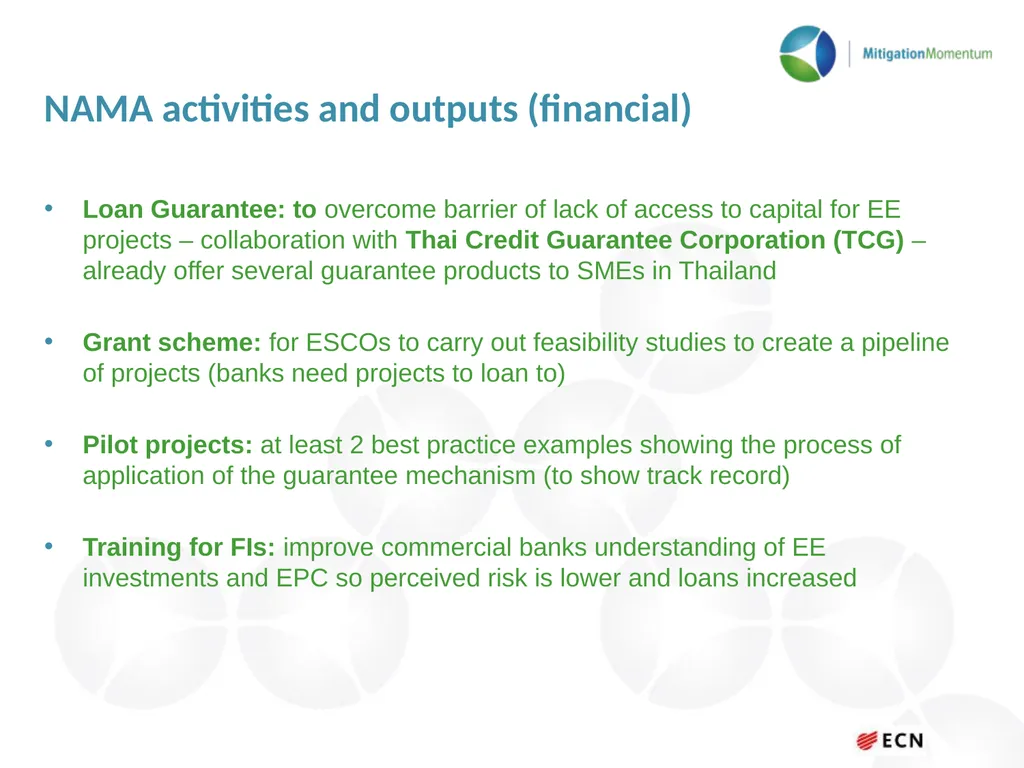 MitigationMomentum

NAMA activities and outputs (financial)

• Loan Guarantee: to overcome barrier of lack of access to capital for EE projects – collaboration with Thai Credit Guarantee Corporation (TCG) – already offer several guarantee products to SMEs in Thailand

• Grant scheme: for ESCOs to carry out feasibility studies to create a pipeline of projects (banks need projects to loan to)

• Pilot projects: at least 2 best practice examples showing the process of application of the guarantee mechanism (to show track record)

• Training for FIs: improve commercial banks understanding of EE investments and EPC so perceived risk is lower and loans increased

ECN